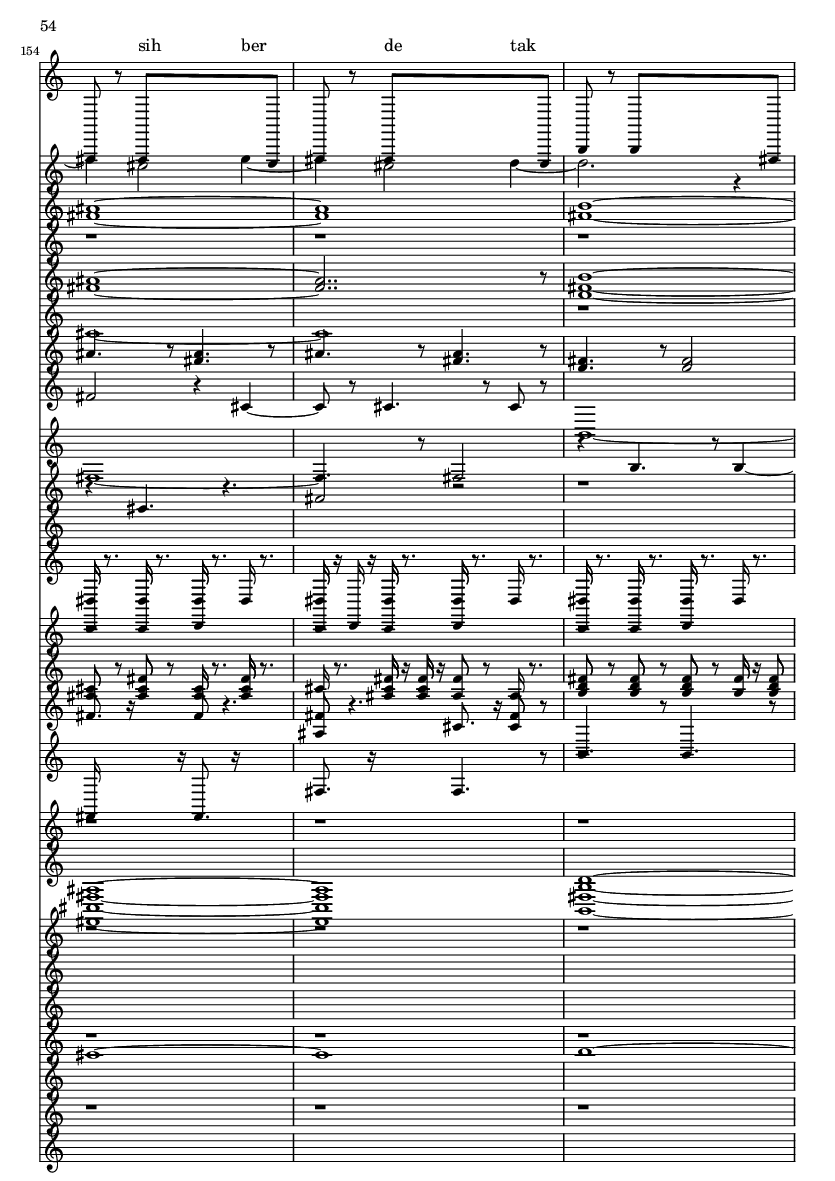 54

154

sih ber de tak